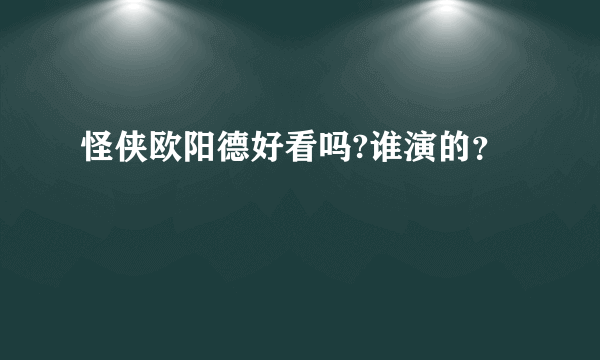 怪侠欧阳德好看吗?谁演的？